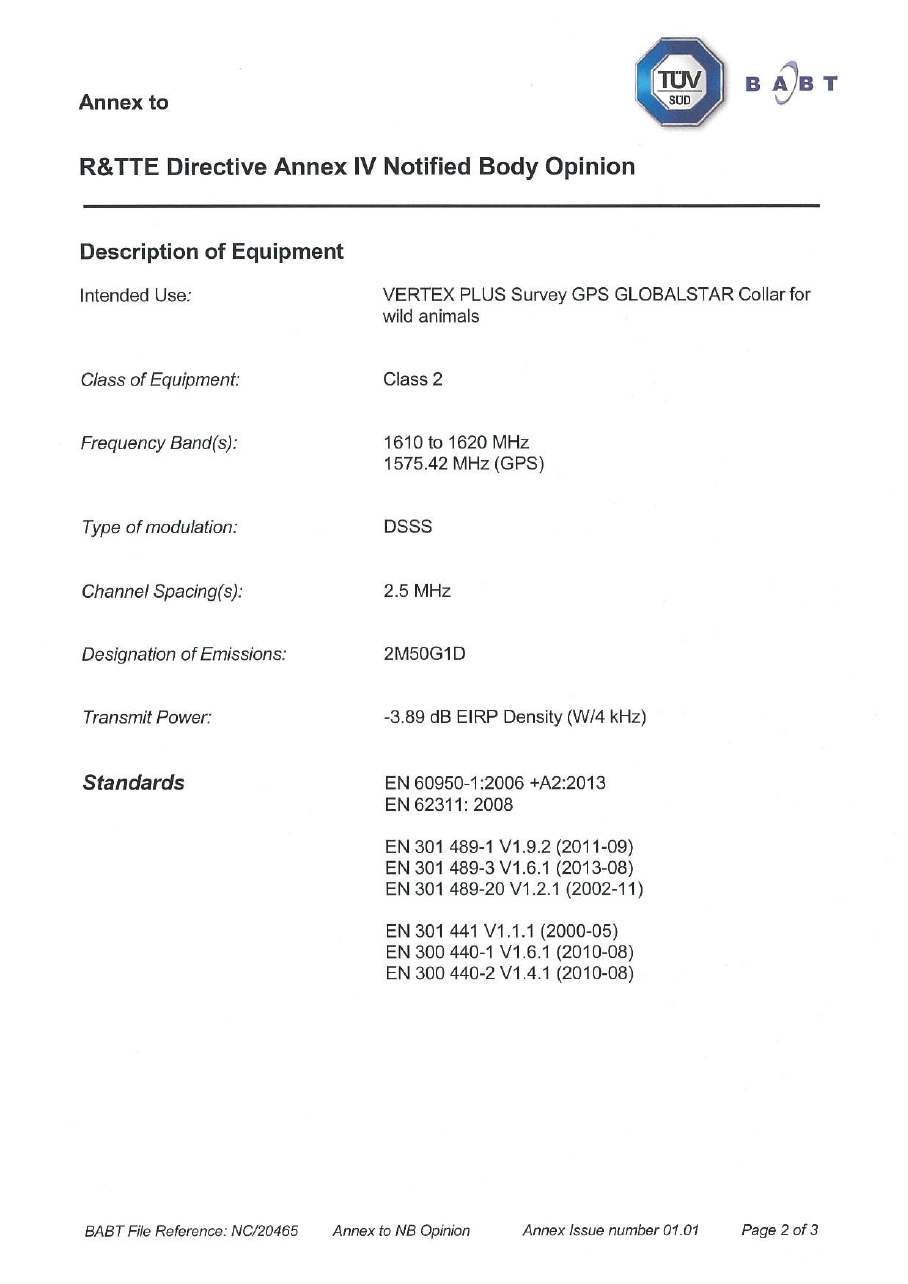 Annex to

TÜV SÜD

BABT

R&TTE Directive Annex IV Notified Body Opinion

Description of Equipment

Intended Use: VERTEX PLUS Survey GPS GLOBALSTAR Collar for wild animals

Class of Equipment: Class 2

Frequency Band(s): 1610 to 1620 MHz
1575.42 MHz (GPS)

Type of modulation: DSSS

Channel Spacing(s): 2.5 MHz

Designation of Emissions: 2M50G1D

Transmit Power: -3.89 dB EIRP Density (W/4 kHz)

Standards

EN 60950-1:2006 +A2:2013
EN 62311: 2008

EN 301 489-1 V1.9.2 (2011-09)
EN 301 489-3 V1.6.1 (2013-08)
EN 301 489-20 V1.2.1 (2002-11)

EN 301 441 V1.1.1 (2000-05)
EN 300 440-1 V1.6.1 (2010-08)
EN 300 440-2 V1.4.1 (2010-08)

BABT File Reference: NC/20465 Annex to NB Opinion Annex Issue number 01.01 Page 2 of 3